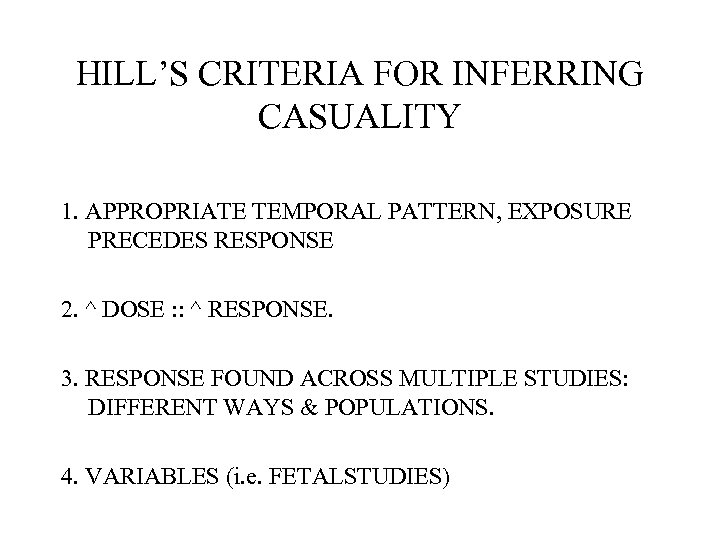 HILL'S CRITERIA FOR INFERRING CASUALITY

1. APPROPRIATE TEMPORAL PATTERN, EXPOSURE PRECEDES RESPONSE

2. ^ DOSE :: ^ RESPONSE.

3. RESPONSE FOUND ACROSS MULTIPLE STUDIES: DIFFERENT WAYS & POPULATIONS.

4. VARIABLES (i.e. FETALSTUDIES)